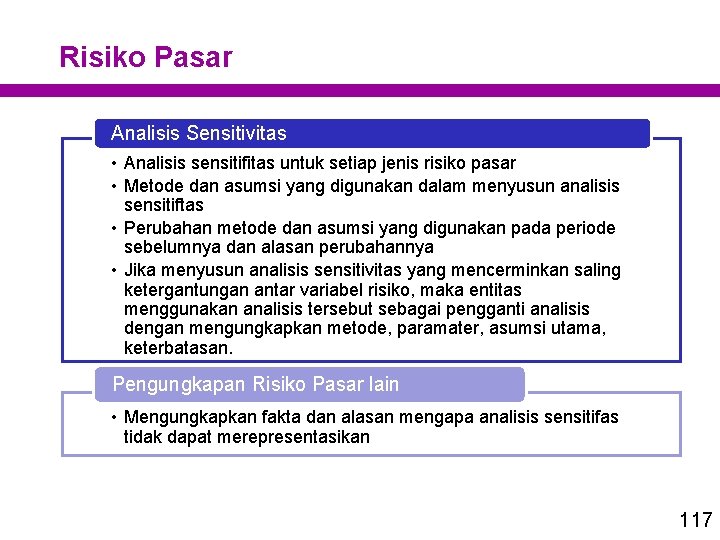 Risiko Pasar

Analisis Sensitivitas

• Analisis sensitifitas untuk setiap jenis risiko pasar
• Metode dan asumsi yang digunakan dalam menyusun analisis sensitiftas
• Perubahan metode dan asumsi yang digunakan pada periode sebelumnya dan alasan perubahannya
• Jika menyusun analisis sensitivitas yang mencerminkan saling ketergantungan antar variabel risiko, maka entitas menggunakan analisis tersebut sebagai pengganti analisis dengan mengungkapkan metode, paramater, asumsi utama, keterbatasan.

Pengungkapan Risiko Pasar lain

• Mengungkapkan fakta dan alasan mengapa analisis sensitifas tidak dapat merepresentasikan

117